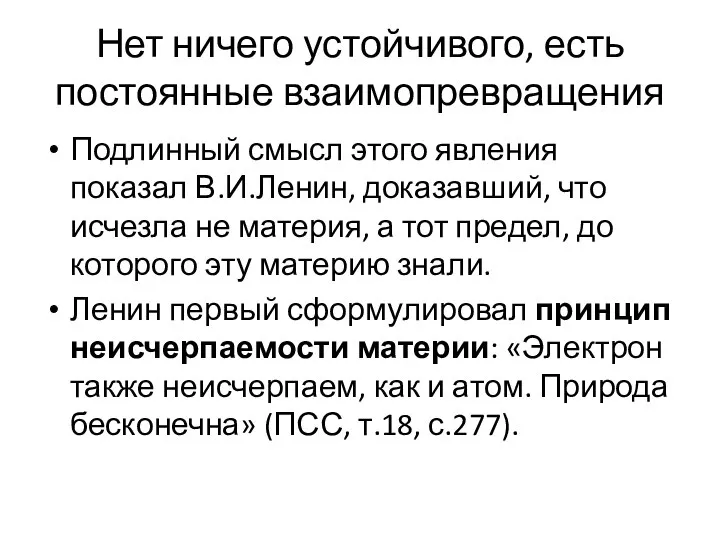 Нет ничего устойчивого, есть постоянные взаимопревращения

• Подлинный смысл этого явления показал В.И.Ленин, доказавший, что исчезла не материя, а тот предел, до которого эту материю знали.

• Ленин первый сформулировал принцип неисчерпаемости материи: «Электрон также неисчерпаем, как и атом. Природа бесконечна» (ПСС, т.18, с.277).